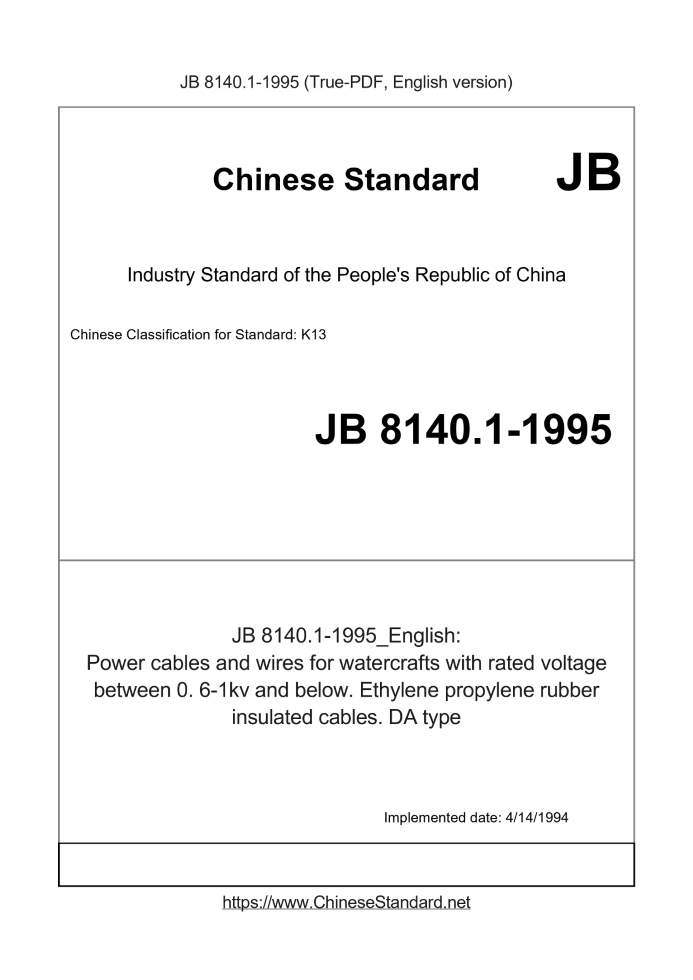 JB 8140.1-1995 (True-PDF, English version)

Chinese Standard JB

Industry Standard of the People's Republic of China

Chinese Classification for Standard: K13

JB 8140.1-1995

JB 8140.1-1995_English: Power cables and wires for watercrafts with rated voltage between 0. 6-1kv and below. Ethylene propylene rubber insulated cables. DA type

Implemented date: 4/14/1994

https://www.ChineseStandard.net